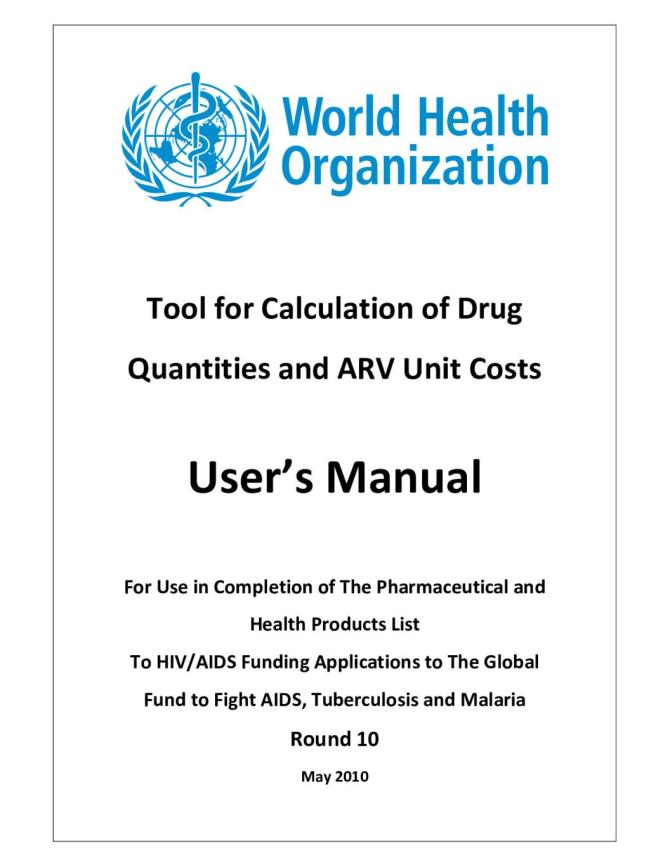 World Health Organization

Tool for Calculation of Drug Quantities and ARV Unit Costs

User's Manual

For Use in Completion of The Pharmaceutical and Health Products List
To HIV/AIDS Funding Applications to The Global Fund to Fight AIDS, Tuberculosis and Malaria
Round 10

May 2010